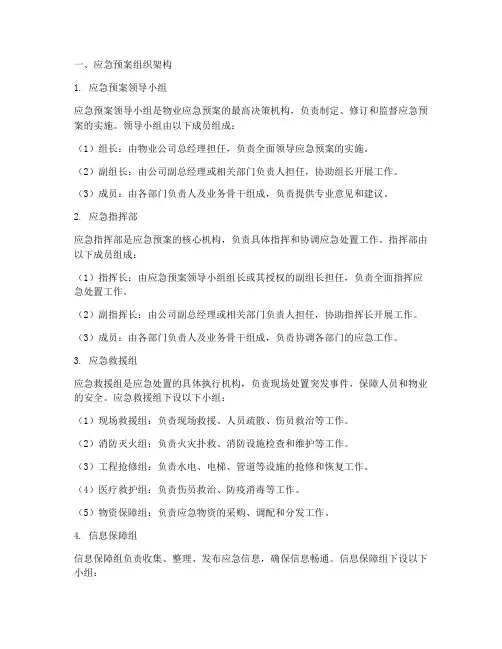 一、应急预案组织架构

1. 应急预案领导小组

应急预案领导小组是物业应急预案的最高决策机构，负责制定、修订和监督应急预案的实施。领导小组由以下成员组成：

（1）组长：由物业公司总经理担任，负责全面领导应急预案的实施。

（2）副组长：由公司副总经理或相关部门负责人担任，协助组长开展工作。

（3）成员：由各部门负责人及业务骨干组成，负责提供专业意见和建议。

2. 应急指挥部

应急指挥部是应急预案的核心机构，负责具体指挥和协调应急处置工作。指挥部由以下成员组成：

（1）指挥长：由应急预案领导小组组长或其授权的副组长担任，负责全面指挥应急处置工作。

（2）副指挥长：由公司副总经理或相关部门负责人担任，协助指挥长开展工作。

（3）成员：由各部门负责人及业务骨干组成，负责协调各部门的应急工作。

3. 应急救援组

应急救援组是应急处置的具体执行机构，负责现场处置突发事件，保障人员和物业的安全。应急救援组下设以下小组：

（1）现场救援组：负责现场救援、人员疏散、伤员救治等工作。

（2）消防灭火组：负责火灾扑救、消防设施检查和维护等工作。

（3）工程抢修组：负责水电、电梯、管道等设施的抢修和恢复工作。

（4）医疗救护组：负责伤员救治、防疫消毒等工作。

（5）物资保障组：负责应急物资的采购、调配和分发工作。

4. 信息保障组

信息保障组负责收集、整理、发布应急信息，确保信息畅通。信息保障组下设以下小组：